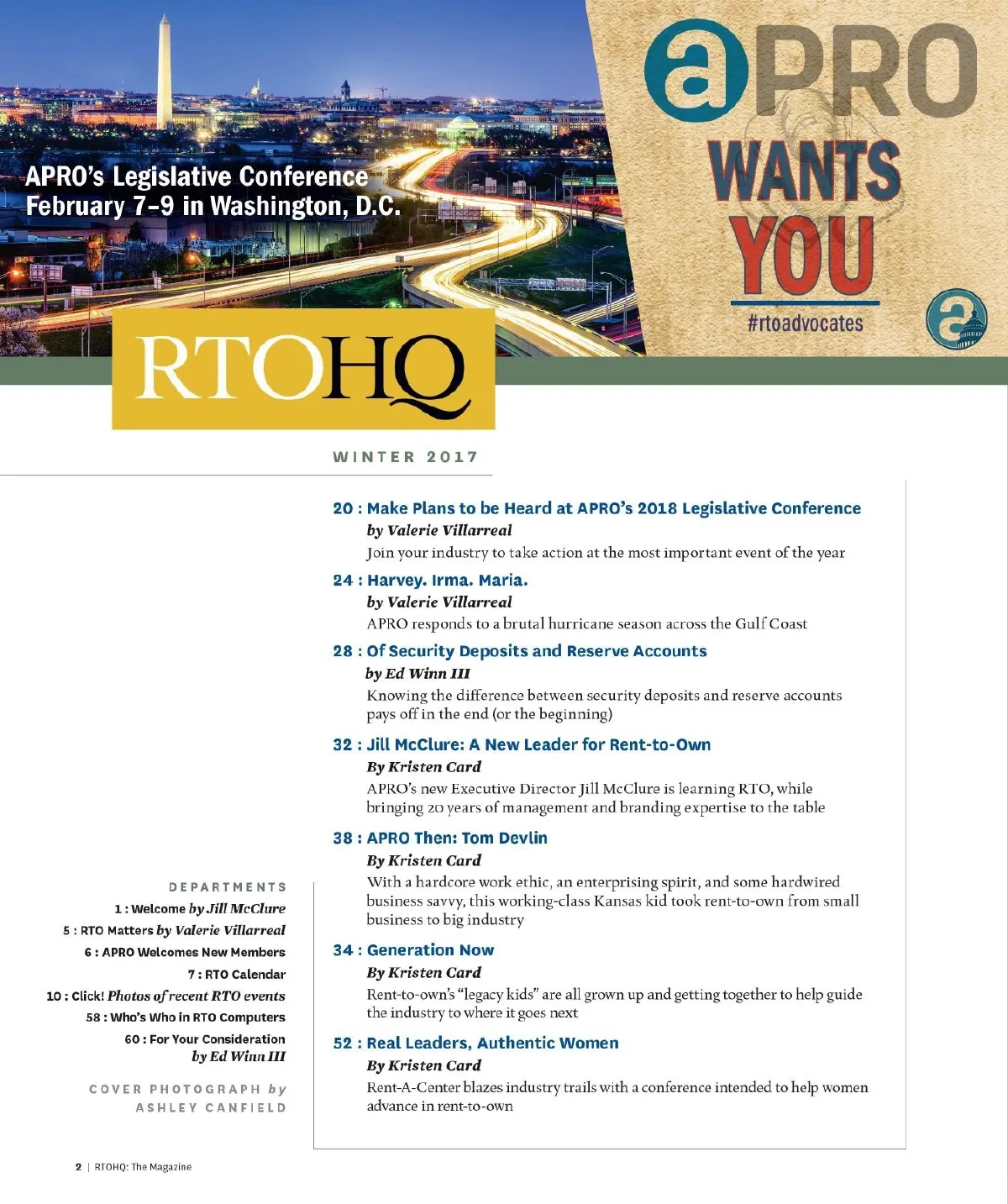 APRO's Legislative Conference
February 7–9 in Washington, D.C.

aPRO
WANTS
YOU
#rtoadvocates

RTOHQ

WINTER 2017

20 : Make Plans to be Heard at APRO's 2018 Legislative Conference
by Valerie Villarreal
Join your industry to take action at the most important event of the year

24 : Harvey. Irma. Maria.
by Valerie Villarreal
APRO responds to a brutal hurricane season across the Gulf Coast

28 : Of Security Deposits and Reserve Accounts
by Ed Winn III
Knowing the difference between security deposits and reserve accounts pays off in the end (or the beginning)

32 : Jill McClure: A New Leader for Rent-to-Own
By Kristen Card
APRO's new Executive Director Jill McClure is learning RTO, while bringing 20 years of management and branding expertise to the table

38 : APRO Then: Tom Devlin
By Kristen Card
With a hardcore work ethic, an enterprising spirit, and some hardwired business savvy, this working-class Kansas kid took rent-to-own from small business to big industry

34 : Generation Now
By Kristen Card
Rent-to-own's "legacy kids" are all grown up and getting together to help guide the industry to where it goes next

52 : Real Leaders, Authentic Women
By Kristen Card
Rent-A-Center blazes industry trails with a conference intended to help women advance in rent-to-own

DEPARTMENTS
1 : Welcome by Jill McClure
5 : RTO Matters by Valerie Villarreal
6 : APRO Welcomes New Members
7 : RTO Calendar
10 : Click! Photos of recent RTO events
58 : Who's Who in RTO Computers
60 : For Your Consideration by Ed Winn III

COVER PHOTOGRAPH by ASHLEY CANFIELD

2 | RTOHQ: The Magazine